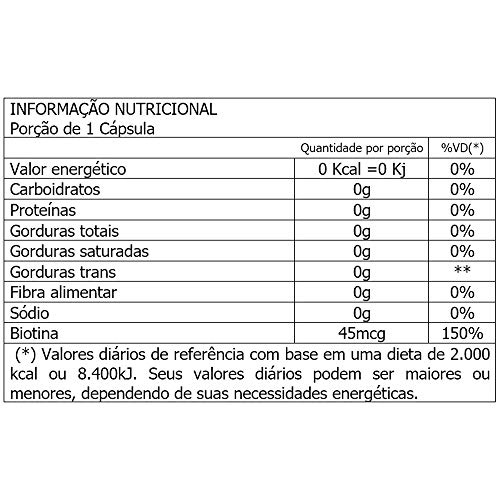 INFORMAÇÃO NUTRICIONAL
Porção de 1 Cápsula

| | Quantidade por porção | %VD(*) |
|---|---|---|
| Valor energético | 0 Kcal =0 Kj | 0% |
| Carboidratos | 0g | 0% |
| Proteínas | 0g | 0% |
| Gorduras totais | 0g | 0% |
| Gorduras saturadas | 0g | 0% |
| Gorduras trans | 0g | ** |
| Fibra alimentar | 0g | 0% |
| Sódio | 0g | 0% |
| Biotina | 45mcg | 150% |

(*) Valores diários de referência com base em uma dieta de 2.000 kcal ou 8.400kJ. Seus valores diários podem ser maiores ou menores, dependendo de suas necessidades energéticas.